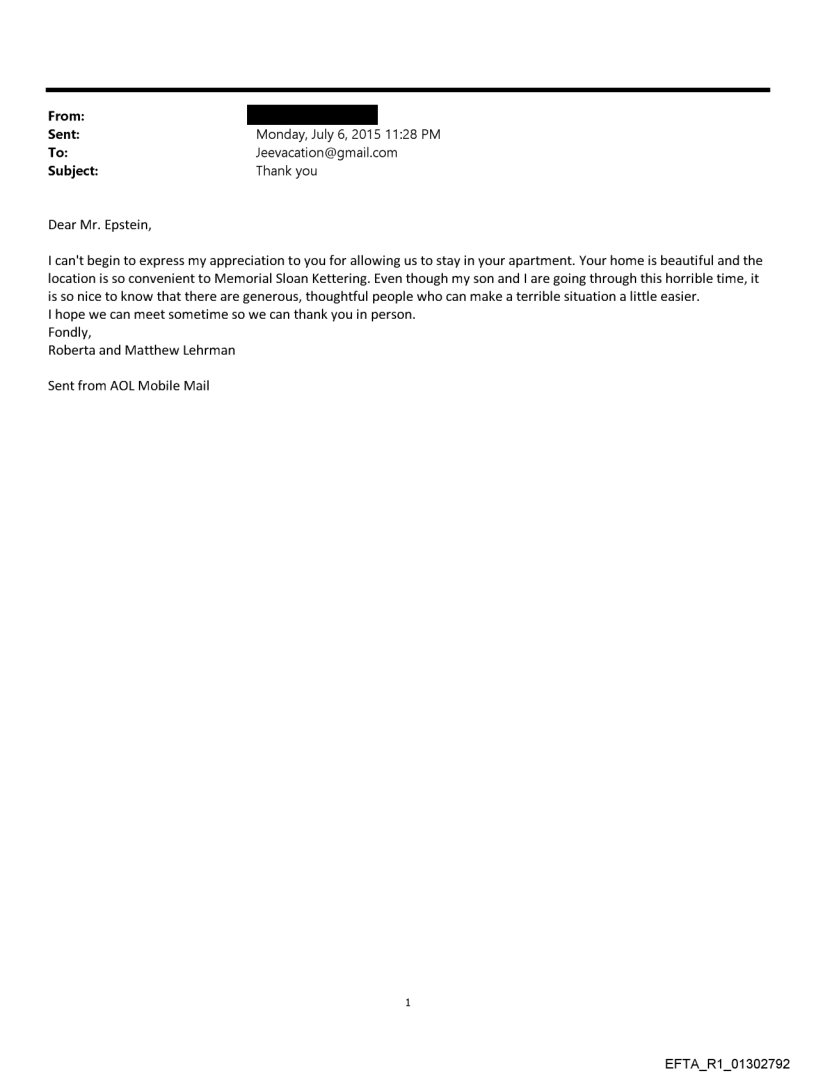 From:
Sent: Monday, July 6, 2015 11:28 PM
To: Jeevacation@gmail.com
Subject: Thank you

Dear Mr. Epstein,

I can't begin to express my appreciation to you for allowing us to stay in your apartment. Your home is beautiful and the location is so convenient to Memorial Sloan Kettering. Even though my son and I are going through this horrible time, it is so nice to know that there are generous, thoughtful people who can make a terrible situation a little easier.
I hope we can meet sometime so we can thank you in person.
Fondly,
Roberta and Matthew Lehrman

Sent from AOL Mobile Mail

1

EFTA_R1_01302792